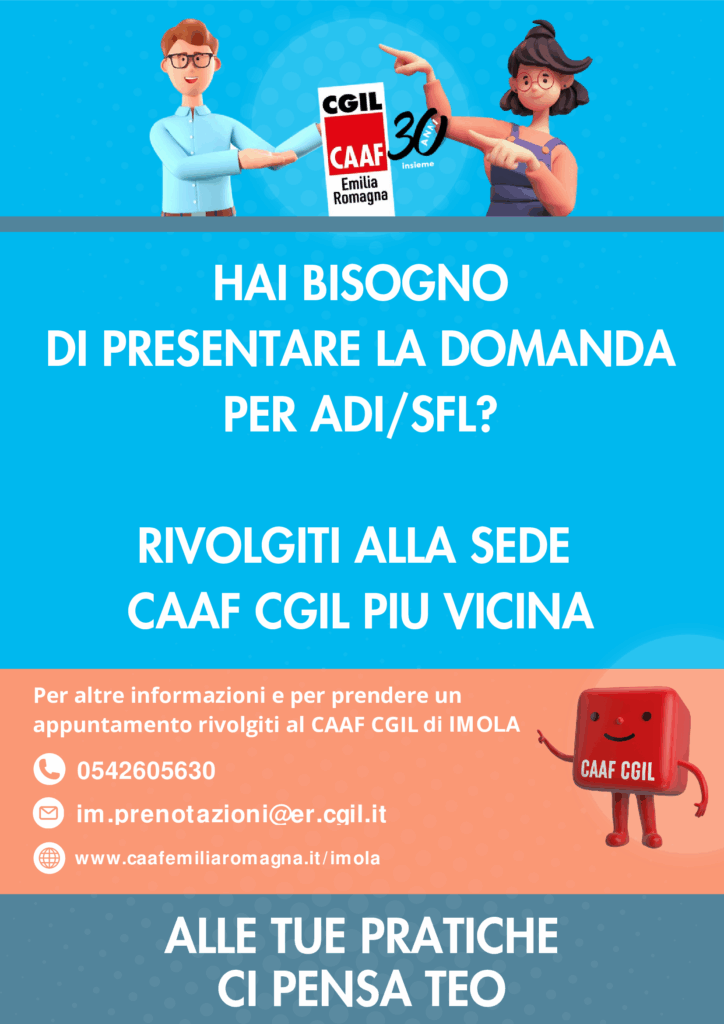 CGIL
CAAF
Emilia Romagna
30 ANNI insieme

HAI BISOGNO
DI PRESENTARE LA DOMANDA
PER ADI/SFL?

RIVOLGITI ALLA SEDE
CAAF CGIL PIU VICINA

Per altre informazioni e per prendere un appuntamento rivolgiti al CAAF CGIL di IMOLA

0542605630

im.prenotazioni@er.cgil.it

www.caafemiliaromagna.it/imola

CAAF CGIL

ALLE TUE PRATICHE
CI PENSA TEO